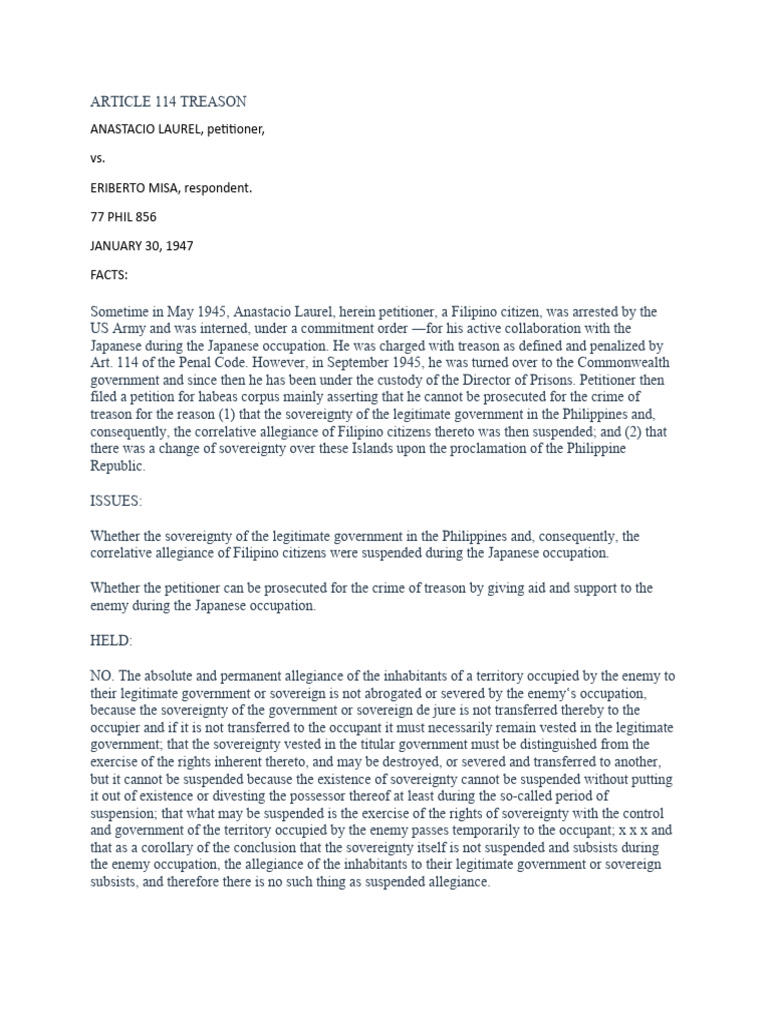 ARTICLE 114 TREASON

ANASTACIO LAUREL, petitioner,

vs.

ERIBERTO MISA, respondent.

77 PHIL 856

JANUARY 30, 1947

FACTS:

Sometime in May 1945, Anastacio Laurel, herein petitioner, a Filipino citizen, was arrested by the US Army and was interned, under a commitment order —for his active collaboration with the Japanese during the Japanese occupation. He was charged with treason as defined and penalized by Art. 114 of the Penal Code. However, in September 1945, he was turned over to the Commonwealth government and since then he has been under the custody of the Director of Prisons. Petitioner then filed a petition for habeas corpus mainly asserting that he cannot be prosecuted for the crime of treason for the reason (1) that the sovereignty of the legitimate government in the Philippines and, consequently, the correlative allegiance of Filipino citizens thereto was then suspended; and (2) that there was a change of sovereignty over these Islands upon the proclamation of the Philippine Republic.

ISSUES:

Whether the sovereignty of the legitimate government in the Philippines and, consequently, the correlative allegiance of Filipino citizens were suspended during the Japanese occupation.

Whether the petitioner can be prosecuted for the crime of treason by giving aid and support to the enemy during the Japanese occupation.

HELD:

NO. The absolute and permanent allegiance of the inhabitants of a territory occupied by the enemy to their legitimate government or sovereign is not abrogated or severed by the enemy's occupation, because the sovereignty of the government or sovereign de jure is not transferred thereby to the occupier and if it is not transferred to the occupant it must necessarily remain vested in the legitimate government; that the sovereignty vested in the titular government must be distinguished from the exercise of the rights inherent thereto, and may be destroyed, or severed and transferred to another, but it cannot be suspended because the existence of sovereignty cannot be suspended without putting it out of existence or divesting the possessor thereof at least during the so-called period of suspension; that what may be suspended is the exercise of the rights of sovereignty with the control and government of the territory occupied by the enemy passes temporarily to the occupant; x x x and that as a corollary of the conclusion that the sovereignty itself is not suspended and subsists during the enemy occupation, the allegiance of the inhabitants to their legitimate government or sovereign subsists, and therefore there is no such thing as suspended allegiance.